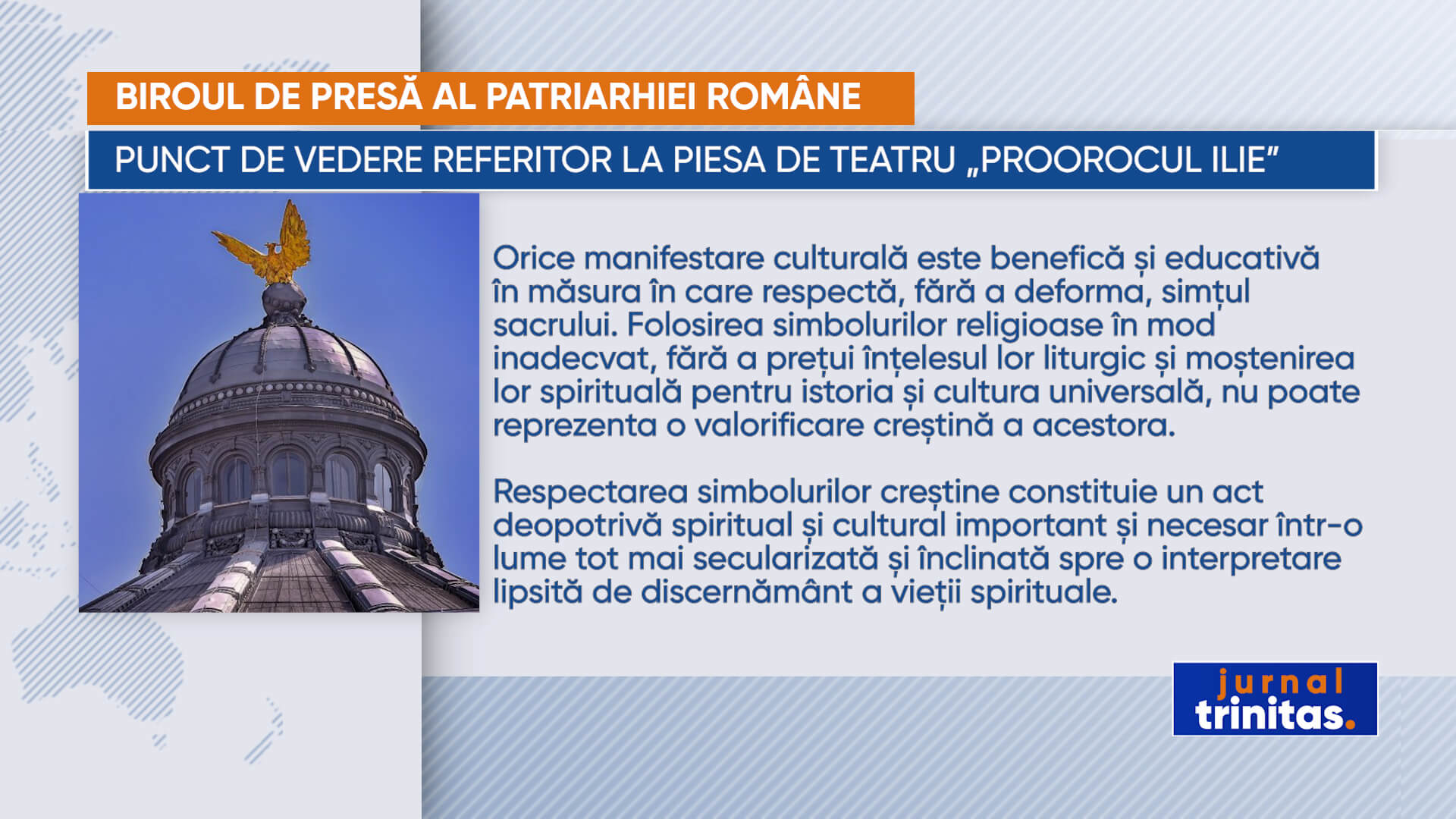 BIROUL DE PRESĂ AL PATRIARHIEI ROMÂNE

PUNCT DE VEDERE REFERITOR LA PIESA DE TEATRU „PROOROCUL ILIE”

Orice manifestare culturală este benefică și educativă în măsura în care respectă, fără a deforma, simțul sacrului. Folosirea simbolurilor religioase în mod inadecvat, fără a prețui înțelesul lor liturgic și moștenirea lor spirituală pentru istoria și cultura universală, nu poate reprezenta o valorificare creștină a acestora.

Respectarea simbolurilor creștine constituie un act deopotrivă spiritual și cultural important și necesar într-o lume tot mai secularizată și înclinată spre o interpretare lipsită de discernământ a vieții spirituale.

jurnal trinitas.